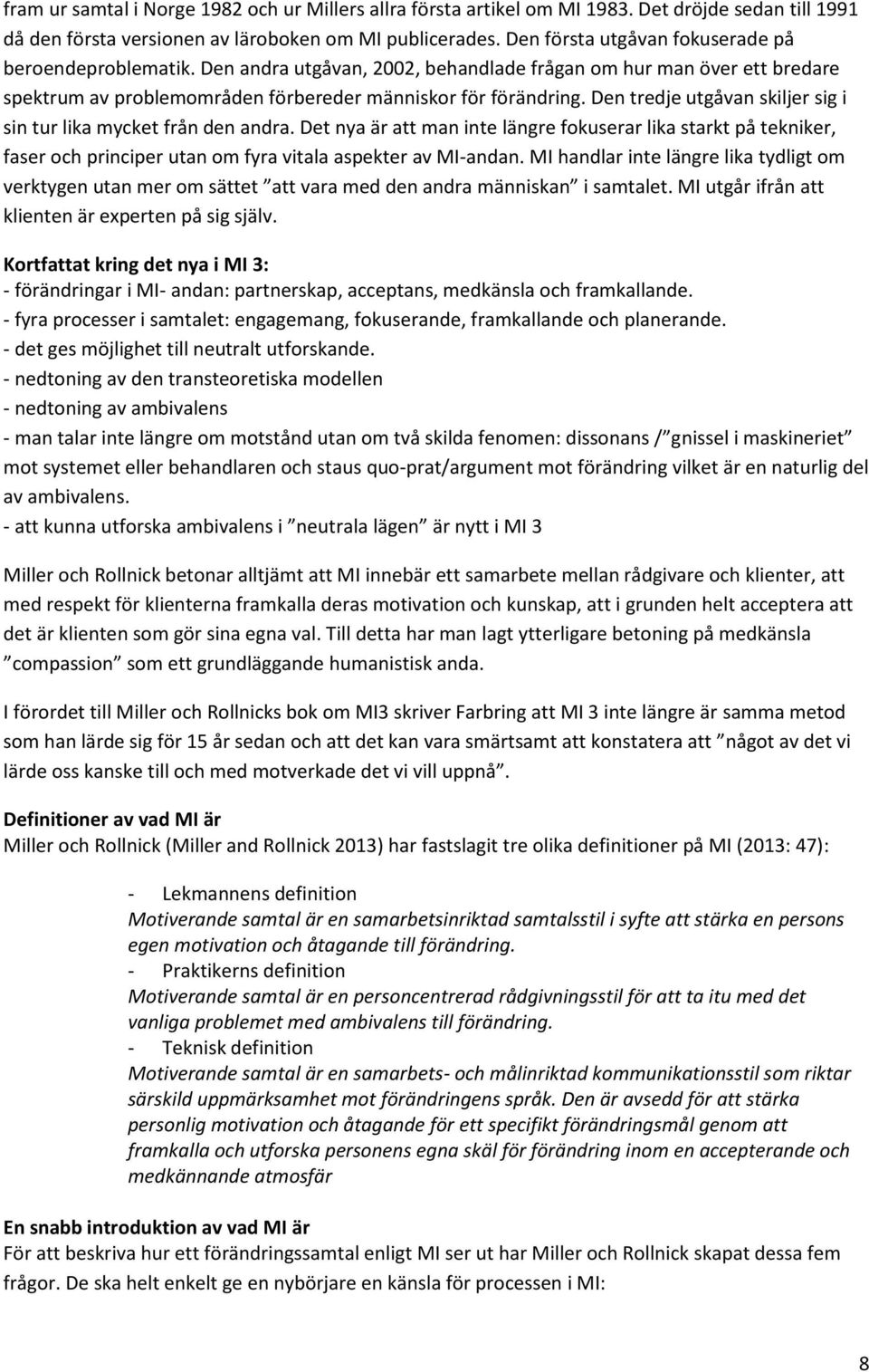 fram ur samtal i Norge 1982 och ur Millers allra första artikel om MI 1983. Det dröjde sedan till 1991 då den första versionen av läroboken om MI publicerades. Den första utgåvan fokuserade på beroendeproblematik. Den andra utgåvan, 2002, behandlade frågan om hur man över ett bredare spektrum av problemområden förbereder människor för förändring. Den tredje utgåvan skiljer sig i sin tur lika mycket från den andra. Det nya är att man inte längre fokuserar lika starkt på tekniker, faser och principer utan om fyra vitala aspekter av MI-andan. MI handlar inte längre lika tydligt om verktygen utan mer om sättet ”att vara med den andra människan” i samtalet. MI utgår ifrån att klienten är experten på sig själv.

Kortfattat kring det nya i MI 3:
- förändringar i MI- andan: partnerskap, acceptans, medkänsla och framkallande.
- fyra processer i samtalet: engagemang, fokuserande, framkallande och planerande.
- det ges möjlighet till neutralt utforskande.
- nedtoning av den transteoretiska modellen
- nedtoning av ambivalens
- man talar inte längre om motstånd utan om två skilda fenomen: dissonans / ”gnissel i maskineriet” mot systemet eller behandlaren och staus quo-prat/argument mot förändring vilket är en naturlig del av ambivalens.
- att kunna utforska ambivalens i ”neutrala lägen” är nytt i MI 3

Miller och Rollnick betonar alltjämt att MI innebär ett samarbete mellan rådgivare och klienter, att med respekt för klienterna framkalla deras motivation och kunskap, att i grunden helt acceptera att det är klienten som gör sina egna val. Till detta har man lagt ytterligare betoning på medkänsla ”compassion” som ett grundläggande humanistisk anda.

I förordet till Miller och Rollnicks bok om MI3 skriver Farbring att MI 3 inte längre är samma metod som han lärde sig för 15 år sedan och att det kan vara smärtsamt att konstatera att ”något av det vi lärde oss kanske till och med motverkade det vi vill uppnå”.

Definitioner av vad MI är
Miller och Rollnick (Miller and Rollnick 2013) har fastslagit tre olika definitioner på MI (2013: 47):

- Lekmannens definition
Motiverande samtal är en samarbetsinriktad samtalsstil i syfte att stärka en persons egen motivation och åtagande till förändring.
- Praktikerns definition
Motiverande samtal är en personcentrerad rådgivningsstil för att ta itu med det vanliga problemet med ambivalens till förändring.
- Teknisk definition
Motiverande samtal är en samarbets- och målinriktad kommunikationsstil som riktar särskild uppmärksamhet mot förändringens språk. Den är avsedd för att stärka personlig motivation och åtagande för ett specifikt förändringsmål genom att framkalla och utforska personens egna skäl för förändring inom en accepterande och medkännande atmosfär

En snabb introduktion av vad MI är
För att beskriva hur ett förändringssamtal enligt MI ser ut har Miller och Rollnick skapat dessa fem frågor. De ska helt enkelt ge en nybörjare en känsla för processen i MI:

8